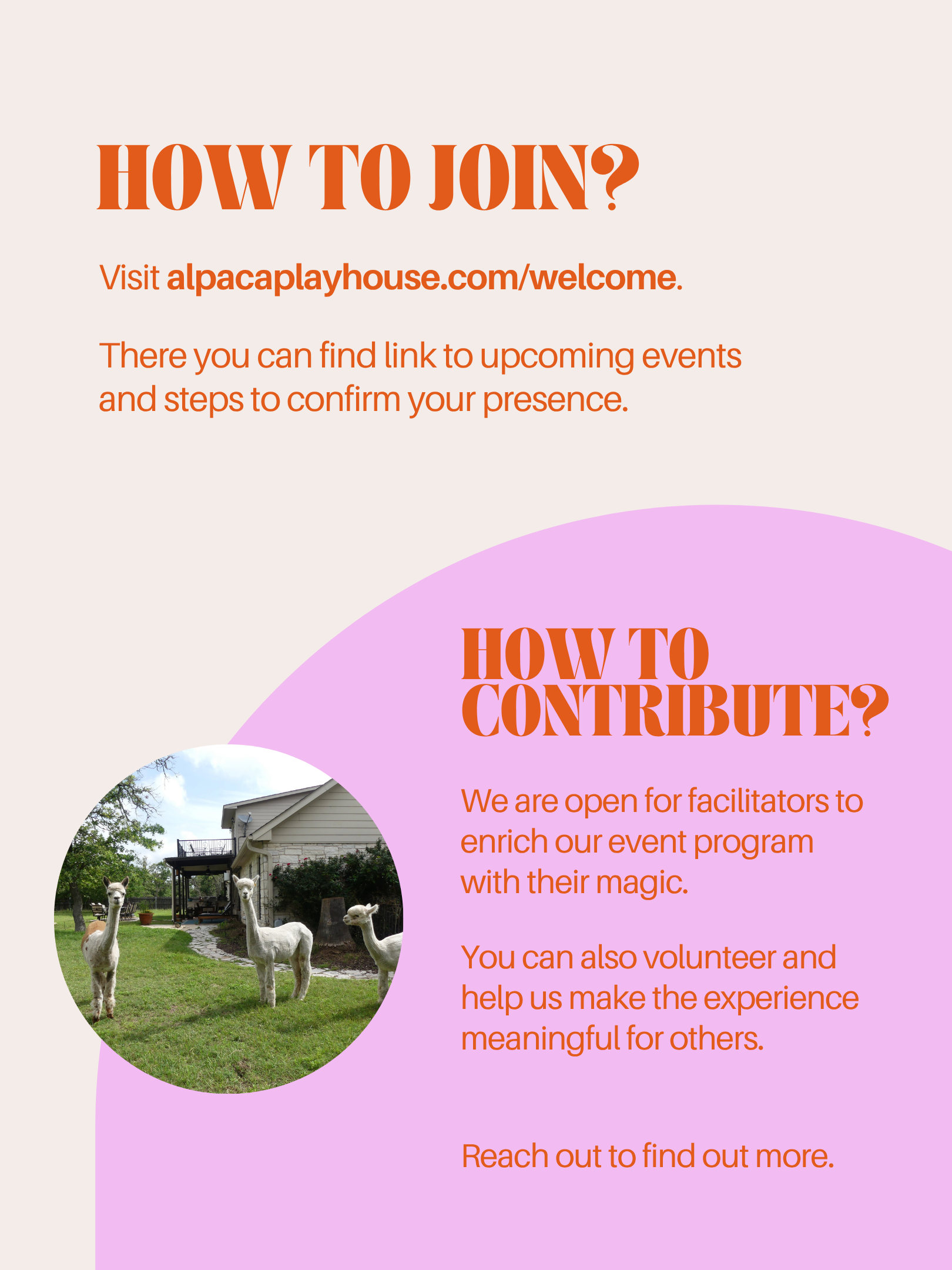 HOW TO JOIN?

Visit alpacaplayhouse.com/welcome.

There you can find link to upcoming events and steps to confirm your presence.

HOW TO CONTRIBUTE?

We are open for facilitators to enrich our event program with their magic.

You can also volunteer and help us make the experience meaningful for others.

Reach out to find out more.